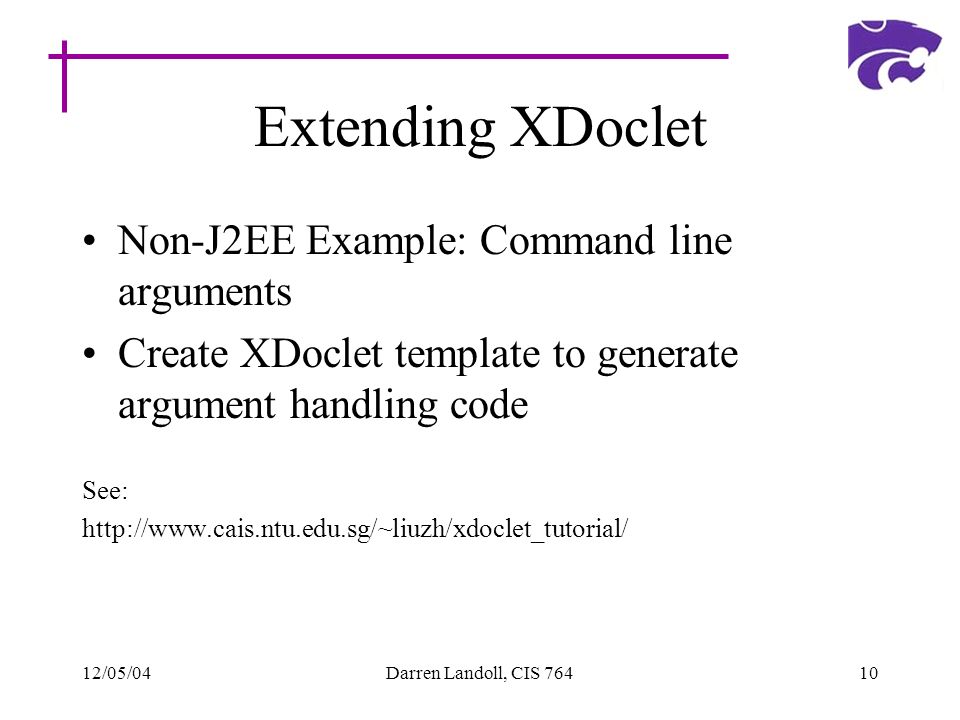 Extending XDoclet

• Non-J2EE Example: Command line arguments
• Create XDoclet template to generate argument handling code

See:
http://www.cais.ntu.edu.sg/~liuzh/xdoclet_tutorial/

12/05/04
Darren Landoll, CIS 764
10